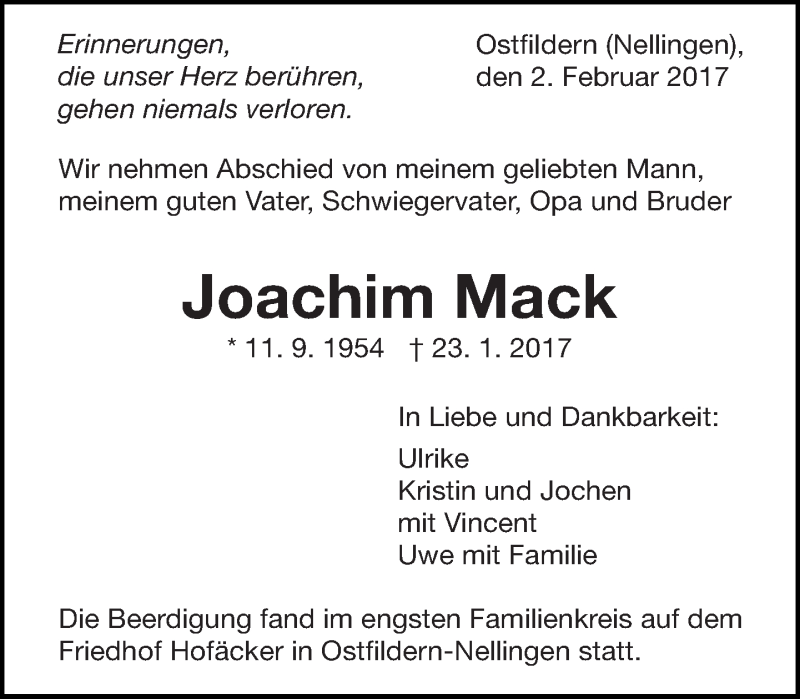 Erinnerungen,
die unser Herz berühren,
gehen niemals verloren.

Ostfildern (Nellingen),
den 2. Februar 2017

Wir nehmen Abschied von meinem geliebten Mann, meinem guten Vater, Schwiegervater, Opa und Bruder

Joachim Mack

* 11. 9. 1954 † 23. 1. 2017

In Liebe und Dankbarkeit:

Ulrike
Kristin und Jochen
mit Vincent
Uwe mit Familie

Die Beerdigung fand im engsten Familienkreis auf dem Friedhof Hofäcker in Ostfildern-Nellingen statt.